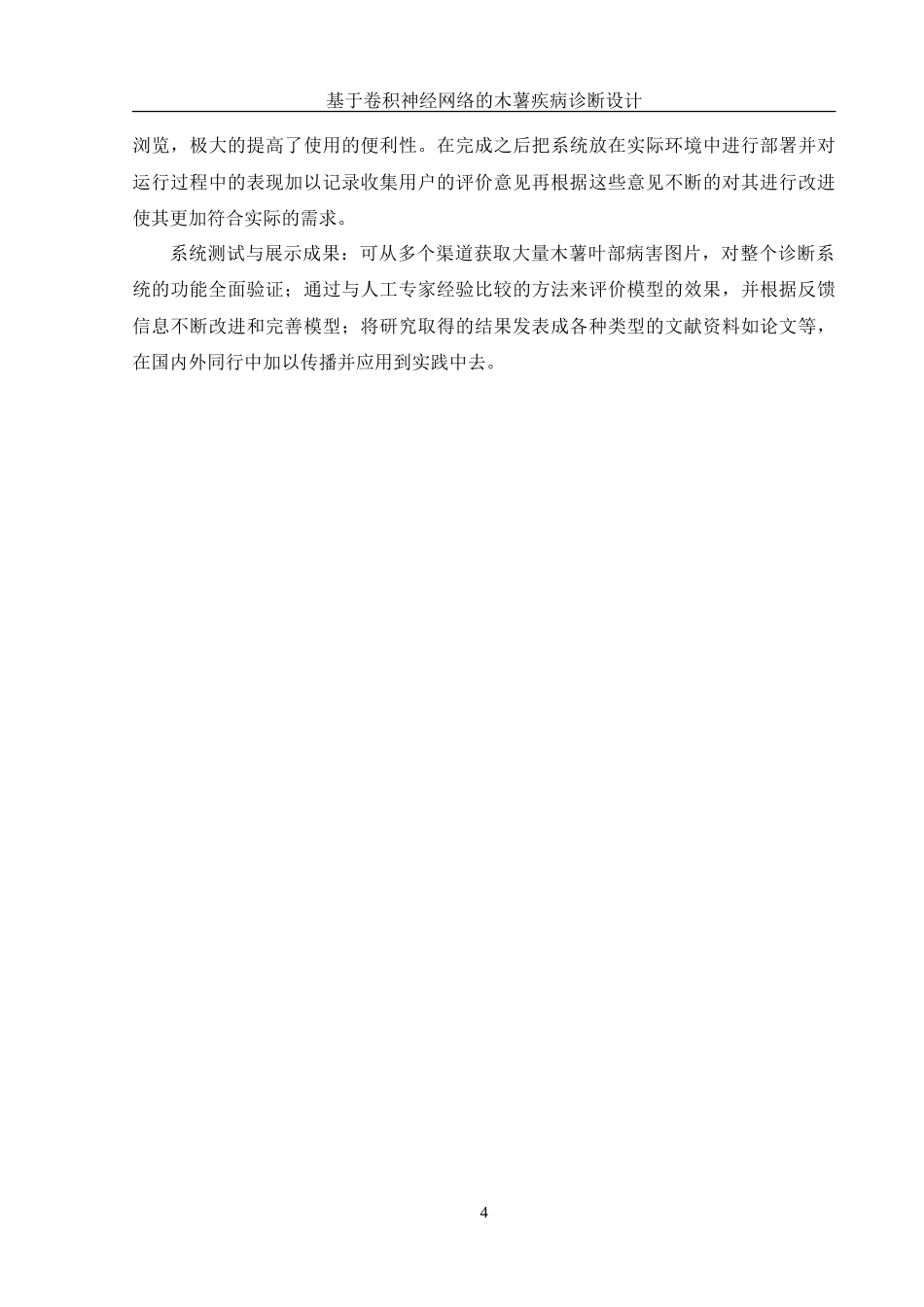 基于卷积神经网络的木薯疾病诊断设计

浏览，极大的提高了使用的便利性。在完成之后把系统放在实际环境中进行部署并对运行过程中的表现加以记录收集用户的评价意见再根据这些意见不断的对其进行改进使其更加符合实际的需求。

系统测试与展示成果：可从多个渠道获取大量木薯叶部病害图片，对整个诊断系统的功能全面验证；通过与人工专家经验比较的方法来评价模型的效果，并根据反馈信息不断改进和完善模型；将研究取得的结果发表成各种类型的文献资料如论文等，在国内外同行中加以传播并应用到实践中去。

4